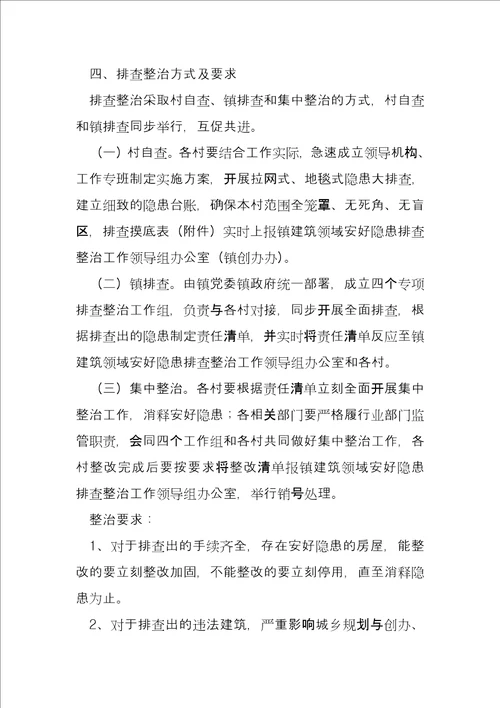 四、排查整治方式及要求

排查整治采取村自查、镇排查和集中整治的方式，村自查和镇排查同步举行，互促共进。

（一）村自查。各村要结合工作实际，急速成立领导机构、工作专班制定实施方案，开展拉网式、地毯式隐患大排查，建立细致的隐患台账，确保本村范围全笼罩、无死角、无盲区，排查摸底表（附件）实时上报镇建筑领域安好隐患排查整治工作领导组办公室（镇创办办）。

（二）镇排查。由镇党委镇政府统一部署，成立四个专项排查整治工作组，负责与各村对接，同步开展全面排查，根据排查出的隐患制定责任清单，并实时将责任清单反应至镇建筑领域安好隐患排查整治工作领导组办公室和各村。

（三）集中整治。各村要根据责任清单立刻全面开展集中整治工作，消释安好隐患；各相关部门要严格履行业部门监管职责，会同四个工作组和各村共同做好集中整治工作，各村整改完成后要按要求将整改清单报镇建筑领域安好隐患排查整治工作领导组办公室，举行销号处理。

整治要求：

1、对于排查出的手续齐全，存在安好隐患的房屋，能整改的要立刻整改加固，不能整改的要立刻停用，直至消释隐患为止。

2、对于排查出的违法建筑，严重影响城乡规划与创办、